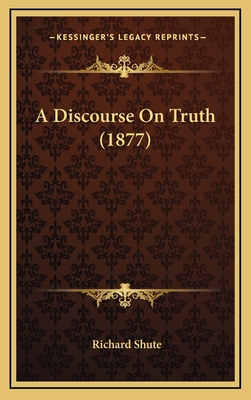 —KESSINGER'S LEGACY REPRINTS—

A Discourse On Truth (1877)

Richard Shute